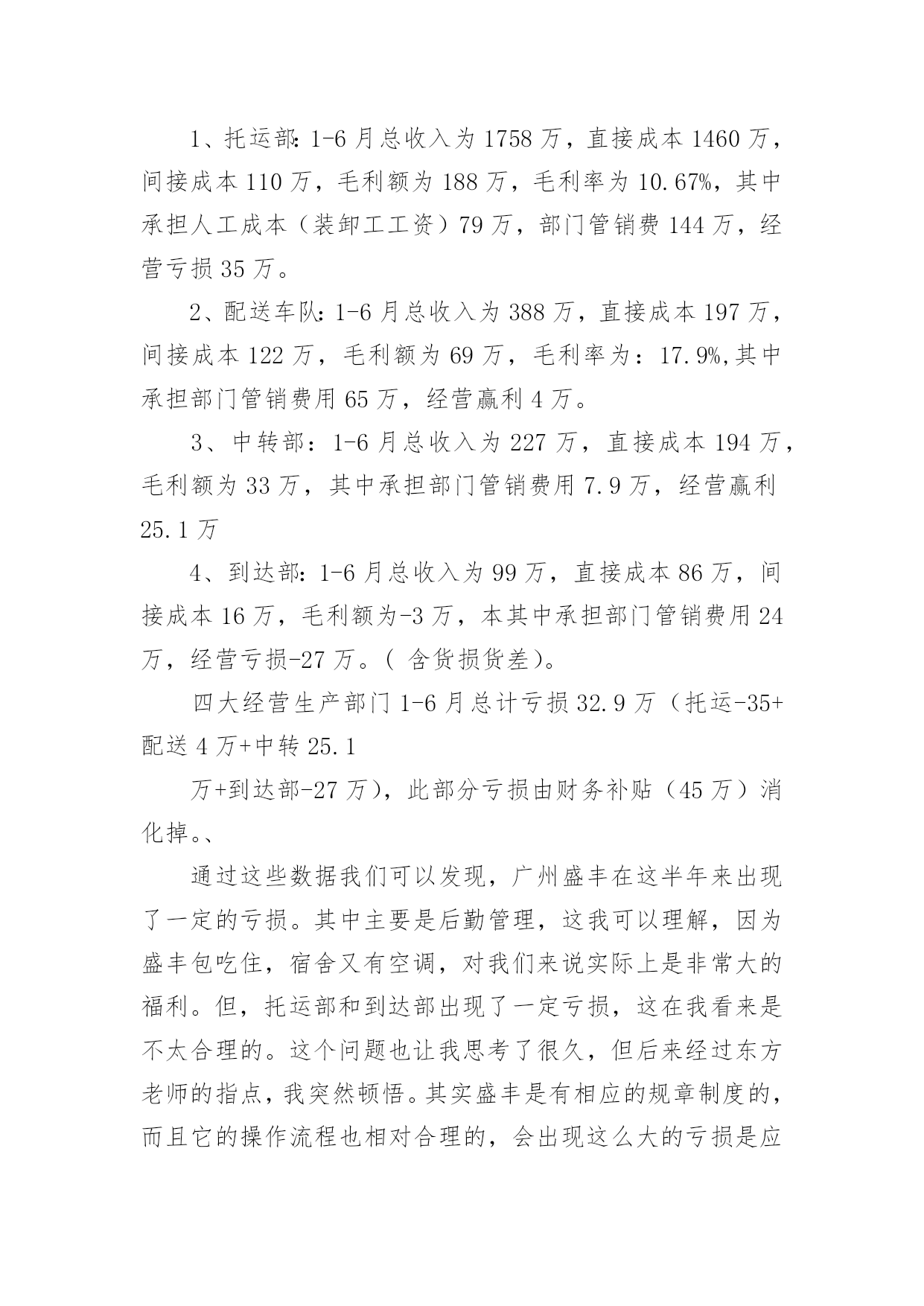 1、托运部: 1-6 月总收入为 1758 万，直接成本 1460 万，间接成本 110 万，毛利额为 188 万，毛利率为 10.67%，其中承担人工成本（装卸工工资）79 万，部门管销费 144 万，经营亏损 35 万。

2、配送车队: 1-6 月总收入为 388 万，直接成本 197 万，间接成本 122 万，毛利额为 69 万，毛利率为：17.9%,其中承担部门管销费用 65 万，经营赢利 4 万。

3、中转部：1-6 月总收入为 227 万，直接成本 194 万，毛利额为 33 万，其中承担部门管销费用 7.9 万，经营赢利 25.1 万

4、到达部: 1-6 月总收入为 99 万，直接成本 86 万，间接成本 16 万，毛利额为-3 万，本其中承担部门管销费用 24 万，经营亏损-27 万。( 含货损货差)。

四大经营生产部门 1-6 月总计亏损 32.9 万（托运-35+配送 4 万+中转 25.1

万+到达部-27 万)，此部分亏损由财务补贴（45 万）消化掉。、

通过这些数据我们可以发现，广州盛丰在这半年来出现了一定的亏损。其中主要是后勤管理，这我可以理解，因为盛丰包吃住，宿舍又有空调，对我们来说实际上是非常大的福利。但，托运部和到达部出现了一定亏损，这在我看来是不太合理的。这个问题也让我思考了很久，但后来经过东方老师的指点，我突然顿悟。其实盛丰是有相应的规章制度的，而且它的操作流程也相对合理的，会出现这么大的亏损是应